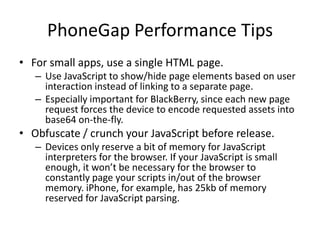 PhoneGap Performance Tips

• For small apps, use a single HTML page.
– Use JavaScript to show/hide page elements based on user interaction instead of linking to a separate page.
– Especially important for BlackBerry, since each new page request forces the device to encode requested assets into base64 on-the-fly.

• Obfuscate / crunch your JavaScript before release.
– Devices only reserve a bit of memory for JavaScript interpreters for the browser. If your JavaScript is small enough, it won't be necessary for the browser to constantly page your scripts in/out of the browser memory. iPhone, for example, has 25kb of memory reserved for JavaScript parsing.